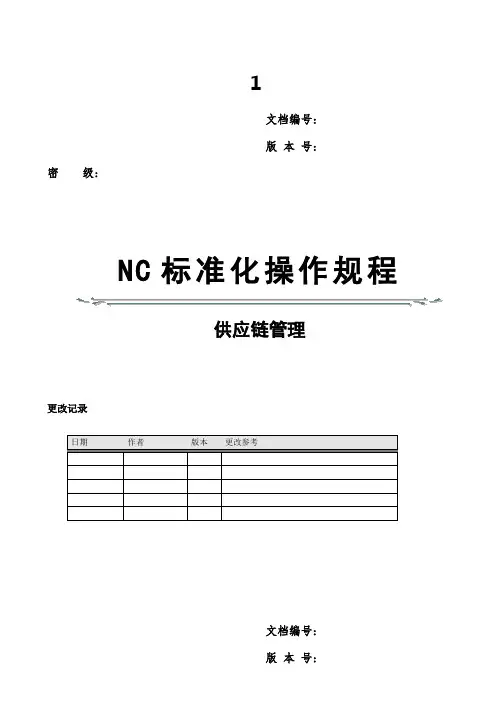 1

文档编号:

版 本 号:

密 级:

NC 标准化操作规程

供应链管理

更改记录

| 日期 | 作者 | 版本 | 更改参考 |
|---|---|---|---|
| | | | |
| | | | |
| | | | |
| | | | |
| | | | |

文档编号:

版 本 号: